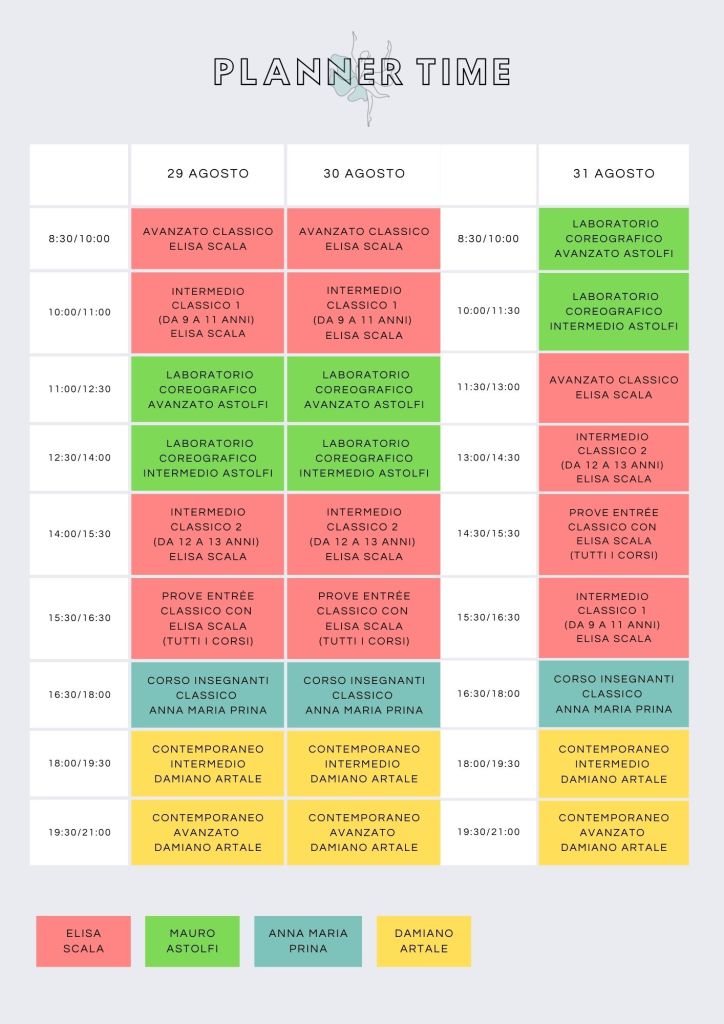 PLANNER TIME

|  | 29 AGOSTO | 30 AGOSTO |  | 31 AGOSTO |
|---|---|---|---|---|
| 8:30/10:00 | AVANZATO CLASSICO ELISA SCALA | AVANZATO CLASSICO ELISA SCALA | 8:30/10:00 | LABORATORIO COREOGRAFICO AVANZATO ASTOLFI |
| 10:00/11:00 | INTERMEDIO CLASSICO 1 (DA 9 A 11 ANNI) ELISA SCALA | INTERMEDIO CLASSICO 1 (DA 9 A 11 ANNI) ELISA SCALA | 10:00/11:30 | LABORATORIO COREOGRAFICO INTERMEDIO ASTOLFI |
| 11:00/12:30 | LABORATORIO COREOGRAFICO AVANZATO ASTOLFI | LABORATORIO COREOGRAFICO AVANZATO ASTOLFI | 11:30/13:00 | AVANZATO CLASSICO ELISA SCALA |
| 12:30/14:00 | LABORATORIO COREOGRAFICO INTERMEDIO ASTOLFI | LABORATORIO COREOGRAFICO INTERMEDIO ASTOLFI | 13:00/14:30 | INTERMEDIO CLASSICO 2 (DA 12 A 13 ANNI) ELISA SCALA |
| 14:00/15:30 | INTERMEDIO CLASSICO 2 (DA 12 A 13 ANNI) ELISA SCALA | INTERMEDIO CLASSICO 2 (DA 12 A 13 ANNI) ELISA SCALA | 14:30/15:30 | PROVE ENTRÉE CLASSICO CON ELISA SCALA (TUTTI I CORSI) |
| 15:30/16:30 | PROVE ENTRÉE CLASSICO CON ELISA SCALA (TUTTI I CORSI) | PROVE ENTRÉE CLASSICO CON ELISA SCALA (TUTTI I CORSI) | 15:30/16:30 | INTERMEDIO CLASSICO 1 (DA 9 A 11 ANNI) ELISA SCALA |
| 16:30/18:00 | CORSO INSEGNANTI CLASSICO ANNA MARIA PRINA | CORSO INSEGNANTI CLASSICO ANNA MARIA PRINA | 16:30/18:00 | CORSO INSEGNANTI CLASSICO ANNA MARIA PRINA |
| 18:00/19:30 | CONTEMPORANEO INTERMEDIO DAMIANO ARTALE | CONTEMPORANEO INTERMEDIO DAMIANO ARTALE | 18:00/19:30 | CONTEMPORANEO INTERMEDIO DAMIANO ARTALE |
| 19:30/21:00 | CONTEMPORANEO AVANZATO DAMIANO ARTALE | CONTEMPORANEO AVANZATO DAMIANO ARTALE | 19:30/21:00 | CONTEMPORANEO AVANZATO DAMIANO ARTALE |

ELISA SCALA

MAURO ASTOLFI

ANNA MARIA PRINA

DAMIANO ARTALE